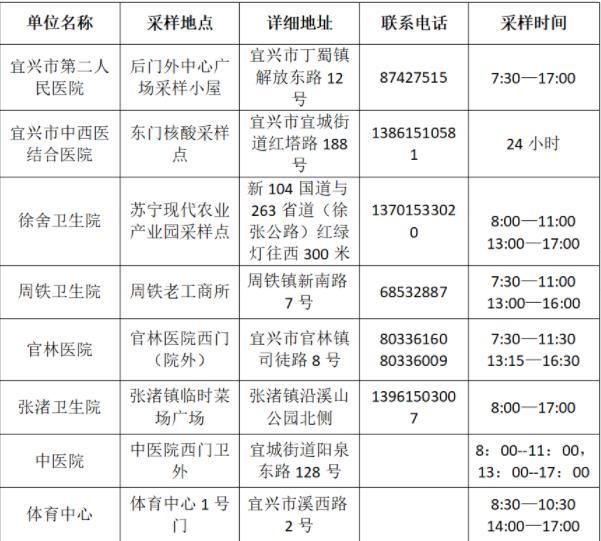 | 单位名称 | 采样地点 | 详细地址 | 联系电话 | 采样时间 |
|---|---|---|---|---|
| 宜兴市第二人民医院 | 后门外中心广场采样小屋 | 宜兴市丁蜀镇解放东路 12 号 | 87427515 | 7:30—17:00 |
| 宜兴市中西医结合医院 | 东门核酸采样点 | 宜兴市宜城街道红塔路 188 号 | 13861510581 | 24 小时 |
| 徐舍卫生院 | 苏宁现代农业产业园采样点 | 新 104 国道与 263 省道（徐张公路）红绿灯往西 300 米 | 13701533020 | 8:00—11:00 13:00—17:00 |
| 周铁卫生院 | 周铁老工商所 | 周铁镇新南路 7 号 | 68532887 | 7:30—11:00 13:00—16:00 |
| 官林医院 | 官林医院西门（院外） | 宜兴市官林镇司徒路 8 号 | 80336160 80336009 | 7:30—11:30 13:15—16:30 |
| 张渚卫生院 | 张渚镇临时菜场广场 | 张渚镇沿溪山公园北侧 | 13961503007 | 8:00—17:00 |
| 中医院 | 中医院西门卫外 | 宜城街道阳泉东路 128 号 | | 8：00--11：00，13：00--17：00 |
| 体育中心 | 体育中心 1 号门 | 宜兴市溪西路 2 号 | | 8:30—10:30 14:00—17:00 |